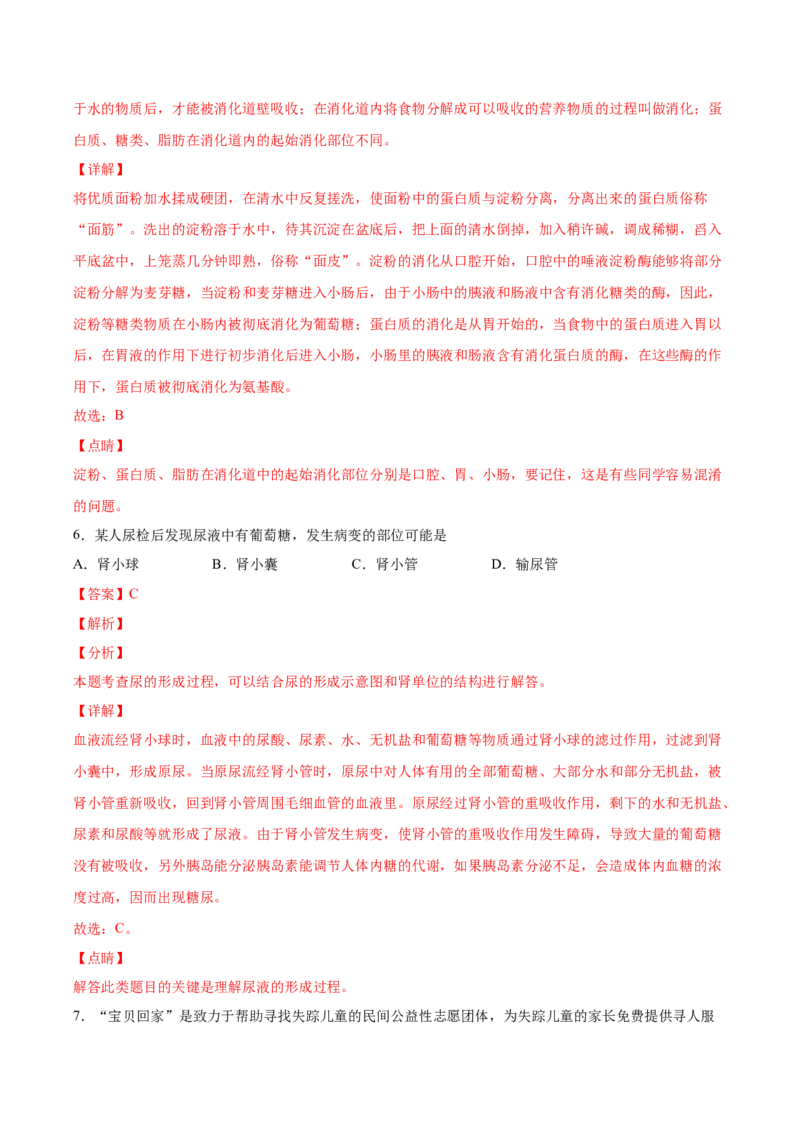 于水的物质后，才能被消化道壁吸收；在消化道内将食物分解成可以吸收的营养物质的过程叫做消化；蛋白质、糖类、脂肪在消化道内的起始消化部位不同。

【详解】

将优质面粉加水揉成硬团，在清水中反复搓洗，使面粉中的蛋白质与淀粉分离，分离出来的蛋白质俗称“面筋”。洗出的淀粉溶于水中，待其沉淀在盆底后，把上面的清水倒掉，加入稍许碱，调成稀糊，舀入平底盆中，上笼蒸几分钟即熟，俗称“面皮”。淀粉的消化从口腔开始，口腔中的唾液淀粉酶能够将部分淀粉分解为麦芽糖，当淀粉和麦芽糖进入小肠后，由于小肠中的胰液和肠液中含有消化糖类的酶，因此，淀粉等糖类物质在小肠内被彻底消化为葡萄糖；蛋白质的消化是从胃开始的，当食物中的蛋白质进入胃以后，在胃液的作用下进行初步消化后进入小肠，小肠里的胰液和肠液含有消化蛋白质的酶，在这些酶的作用下，蛋白质被彻底消化为氨基酸。

故选：B

【点睛】

淀粉、蛋白质、脂肪在消化道中的起始消化部位分别是口腔、胃、小肠，要记住，这是有些同学容易混淆的问题。

6．某人尿检后发现尿液中有葡萄糖，发生病变的部位可能是

A．肾小球 B．肾小囊 C．肾小管 D．输尿管

【答案】C

【解析】

【分析】

本题考查尿的形成过程，可以结合尿的形成示意图和肾单位的结构进行解答。

【详解】

血液流经肾小球时，血液中的尿酸、尿素、水、无机盐和葡萄糖等物质通过肾小球的滤过作用，过滤到肾小囊中，形成原尿。当原尿流经肾小管时，原尿中对人体有用的全部葡萄糖、大部分水和部分无机盐，被肾小管重新吸收，回到肾小管周围毛细血管的血液里。原尿经过肾小管的重吸收作用，剩下的水和无机盐、尿素和尿酸等就形成了尿液。由于肾小管发生病变，使肾小管的重吸收作用发生障碍，导致大量的葡萄糖没有被吸收，另外胰岛能分泌胰岛素能调节人体内糖的代谢，如果胰岛素分泌不足，会造成体内血糖的浓度过高，因而出现糖尿。

故选：C。

【点睛】

解答此类题目的关键是理解尿液的形成过程。

7．“宝贝回家”是致力于帮助寻找失踪儿童的民间公益性志愿团体，为失踪儿童的家长免费提供寻人服